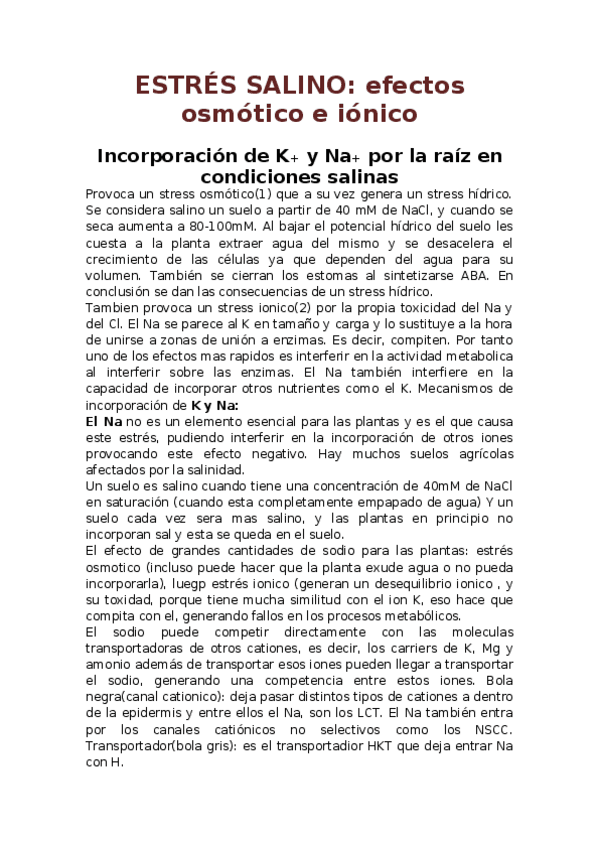 ESTRÉS SALINO: efectos osmótico e iónico

Incorporación de $K_+$ y $Na_+$ por la raíz en condiciones salinas

Provoca un stress osmótico(1) que a su vez genera un stress hídrico. Se considera salino un suelo a partir de 40 mM de NaCl, y cuando se seca aumenta a 80-100mM. Al bajar el potencial hídrico del suelo les cuesta a la planta extraer agua del mismo y se desacelera el crecimiento de las células ya que dependen del agua para su volumen. También se cierran los estomas al sintetizarse ABA. En conclusión se dan las consecuencias de un stress hídrico.
Tambien provoca un stress ionico(2) por la propia toxicidad del Na y del Cl. El Na se parece al K en tamaño y carga y lo sustituye a la hora de unirse a zonas de unión a enzimas. Es decir, compiten. Por tanto uno de los efectos mas rapidos es interferir en la actividad metabolica al interferir sobre las enzimas. El Na también interfiere en la capacidad de incorporar otros nutrientes como el K. Mecanismos de incorporación de K y Na:
El Na no es un elemento esencial para las plantas y es el que causa este estrés, pudiendo interferir en la incorporación de otros iones provocando este efecto negativo. Hay muchos suelos agrícolas afectados por la salinidad.
Un suelo es salino cuando tiene una concentración de 40mM de NaCl en saturación (cuando esta completamente empapado de agua) Y un suelo cada vez sera mas salino, y las plantas en principio no incorporan sal y esta se queda en el suelo.
El efecto de grandes cantidades de sodio para las plantas: estrés osmotico (incluso puede hacer que la planta exude agua o no pueda incorporarla), luegp estrés ionico (generan un desequilibrio ionico , y su toxidad, porque tiene mucha similitud con el ion K, eso hace que compita con el, generando fallos en los procesos metabólicos.
El sodio puede competir directamente con las moleculas transportadoras de otros cationes, es decir, los carriers de K, Mg y amonio además de transportar esos iones pueden llegar a transportar el sodio, generando una competencia entre estos iones. Bola negra(canal cationico): deja pasar distintos tipos de cationes a dentro de la epidermis y entre ellos el Na, son los LCT. El Na también entra por los canales catiónicos no selectivos como los NSCC. Transportador(bola gris): es el transportadior HKT que deja entrar Na con H.